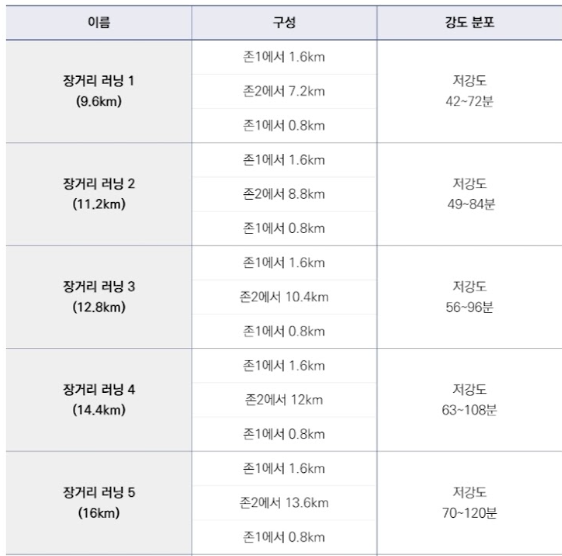 | 이름 | 구성 | 강도 분포 |
|---|---|---|
| 장거리 러닝 1 (9.6km) | 존1에서 1.6km | 저강도 42~72분 |
| | 존2에서 7.2km | |
| | 존1에서 0.8km | |
| 장거리 러닝 2 (11.2km) | 존1에서 1.6km | 저강도 49~84분 |
| | 존2에서 8.8km | |
| | 존1에서 0.8km | |
| 장거리 러닝 3 (12.8km) | 존1에서 1.6km | 저강도 56~96분 |
| | 존2에서 10.4km | |
| | 존1에서 0.8km | |
| 장거리 러닝 4 (14.4km) | 존1에서 1.6km | 저강도 63~108분 |
| | 존2에서 12km | |
| | 존1에서 0.8km | |
| 장거리 러닝 5 (16km) | 존1에서 1.6km | 저강도 70~120분 |
| | 존2에서 13.6km | |
| | 존1에서 0.8km | |